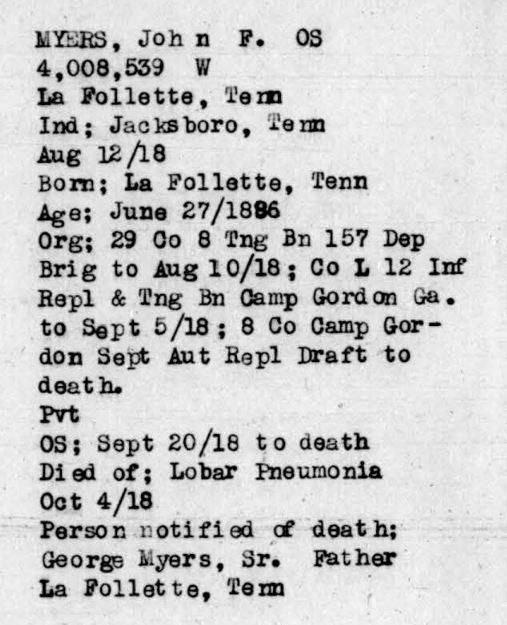 MYERS, John F. OS
4,008,539 W
La Follette, Tenn
Ind; Jacksboro, Tenn
Aug 12/18
Born; La Follette, Tenn
Age; June 27/1896
Org; 29 Co 8 Tng Bn 157 Dep Brig to Aug 10/18; Co L 12 Inf Repl & Tng Bn Camp Gordon Ga. to Sept 5/18; 8 Co Camp Gordon Sept Aut Repl Draft to death.
Pvt
OS; Sept 20/18 to death
Died of; Lobar Pneumonia
Oct 4/18
Person notified of death;
George Myers, Sr. Father
La Follette, Tenn